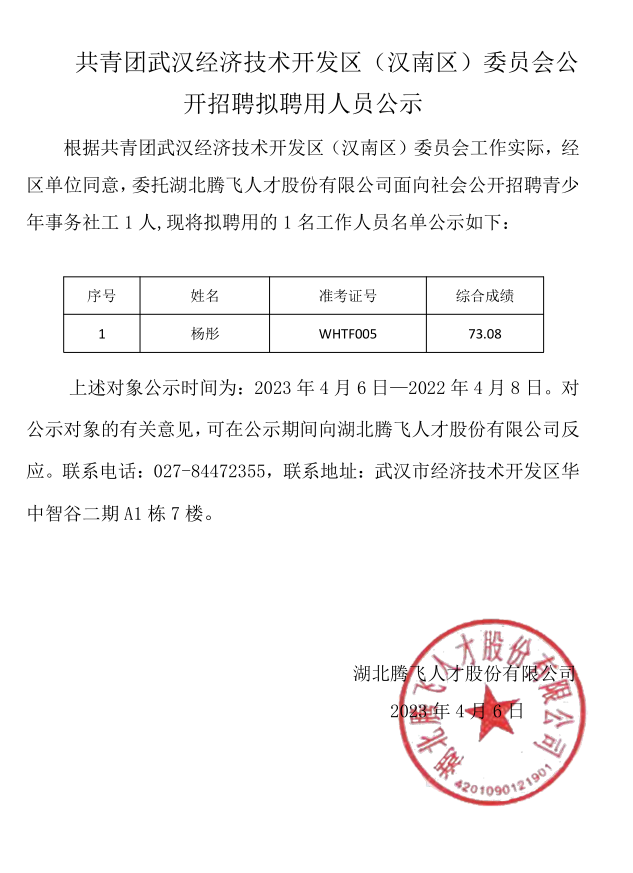 共青团武汉经济技术开发区（汉南区）委员会公开招聘拟聘用人员公示

根据共青团武汉经济技术开发区（汉南区）委员会工作实际，经区单位同意，委托湖北腾飞人才股份有限公司面向社会公开招聘青少年事务社工 1 人,现将拟聘用的 1 名工作人员名单公示如下：

| 序号 | 姓名 | 准考证号 | 综合成绩 |
|---|---|---|---|
| 1 | 杨彤 | WHTF005 | 73.08 |

上述对象公示时间为：2023 年 4 月 6 日—2022 年 4 月 8 日。对公示对象的有关意见，可在公示期间向湖北腾飞人才股份有限公司反应。联系电话：027-84472355，联系地址：武汉市经济技术开发区华中智谷二期 A1 栋 7 楼。

湖北腾飞人才股份有限公司
2023 年 4 月 6 日

湖北腾飞人才股份有限公司
4201090121901